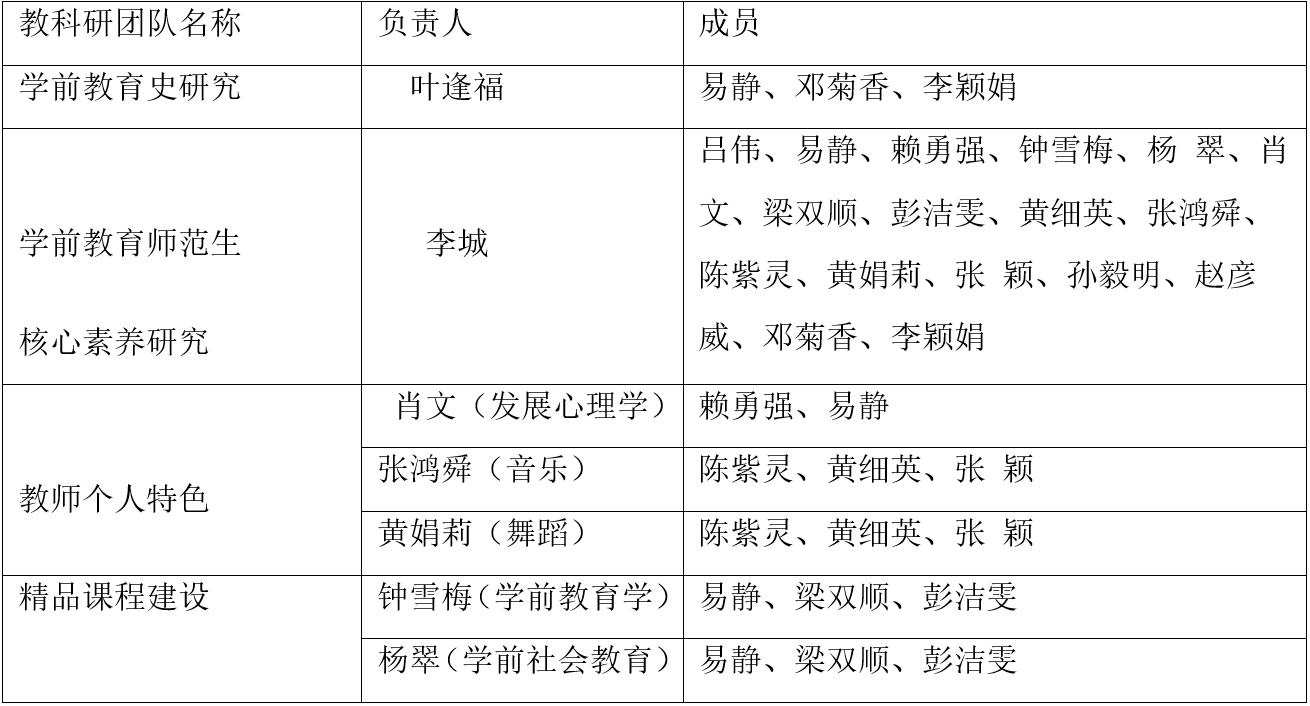 | 教科研团队名称 | 负责人 | 成员 |
|---|---|---|
| 学前教育史研究 | 叶逢福 | 易静、邓菊香、李颖娟 |
| 学前教育师范生核心素养研究 | 李城 | 吕伟、易静、赖勇强、钟雪梅、杨 翠、肖文、梁双顺、彭洁雯、黄细英、张鸿舜、陈紫灵、黄娟莉、张 颖、孙毅明、赵彦威、邓菊香、李颖娟 |
| 教师个人特色 | 肖文（发展心理学） | 赖勇强、易静 |
| | 张鸿舜（音乐） | 陈紫灵、黄细英、张 颖 |
| | 黄娟莉（舞蹈） | 陈紫灵、黄细英、张 颖 |
| 精品课程建设 | 钟雪梅（学前教育学） | 易静、梁双顺、彭洁雯 |
| | 杨翠（学前社会教育） | 易静、梁双顺、彭洁雯 |